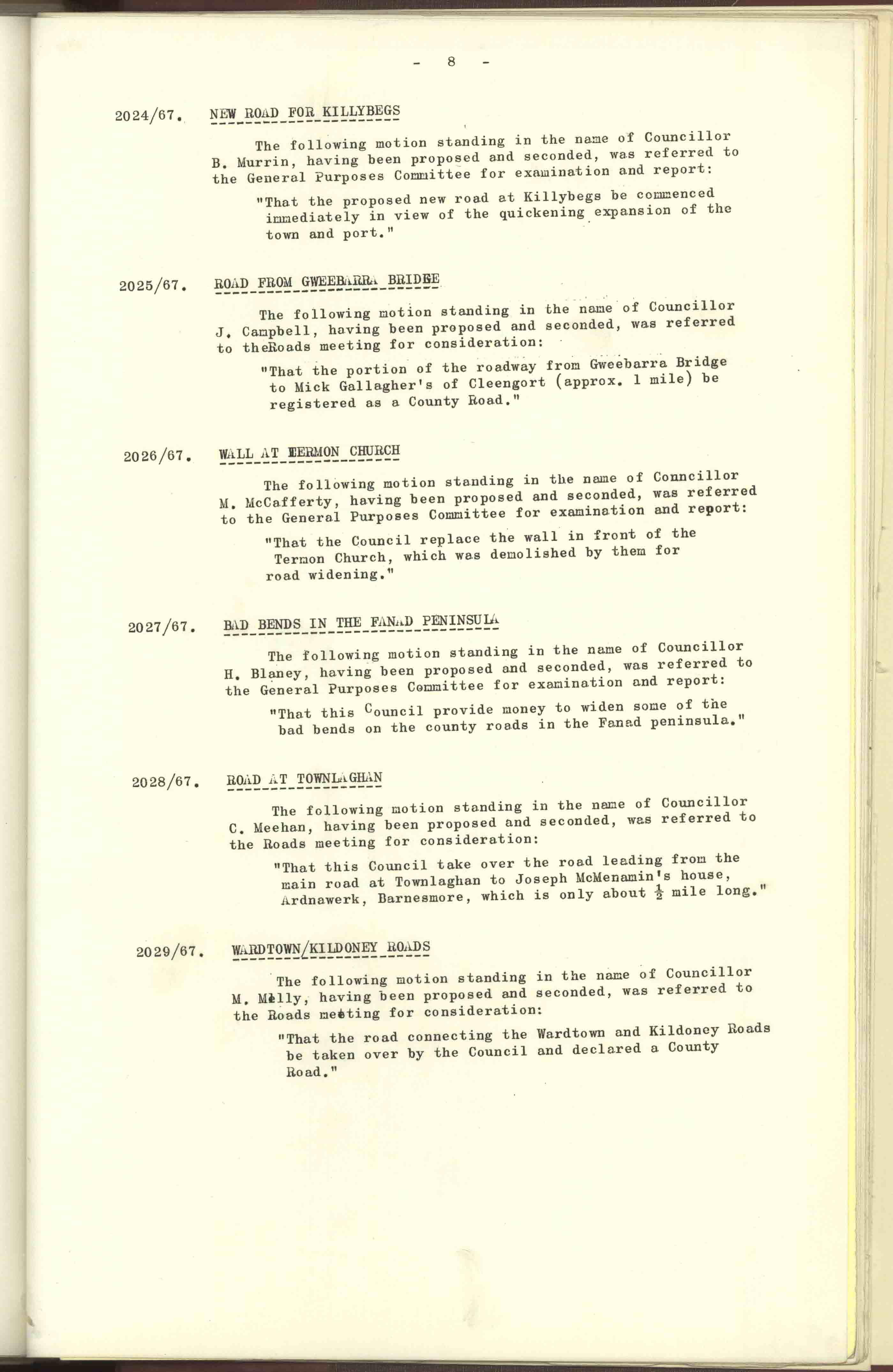 - 8 -

2024/67. NEW ROAD FOR KILLYBEGS

The following motion standing in the name of Councillor B. Murrin, having been proposed and seconded, was referred to the General Purposes Committee for examination and report:

"That the proposed new road at Killybegs be commenced immediately in view of the quickening expansion of the town and port."

2025/67. ROAD FROM GWEEBARRA BRIDGE

The following motion standing in the name of Councillor J. Campbell, having been proposed and seconded, was referred to theRoads meeting for consideration:

"That the portion of the roadway from Gweebarra Bridge to Mick Gallagher's of Cleengort (approx. 1 mile) be registered as a County Road."

2026/67. WALL AT TERMON CHURCH

The following motion standing in the name of Conncillor M. McCafferty, having been proposed and seconded, was referred to the General Purposes Committee for examination and report:

"That the Council replace the wall in front of the Termon Church, which was demolished by them for road widening."

2027/67. BAD BENDS IN THE FANAD PENINSULA

The following motion standing in the name of Councillor H. Blaney, having been proposed and seconded, was referred to the General Purposes Committee for examination and report:

"That this Council provide money to widen some of the bad bends on the county roads in the Fanad peninsula."

2028/67. ROAD AT TOWNLAGHAN

The following motion standing in the name of Councillor C. Meehan, having been proposed and seconded, was referred to the Roads meeting for consideration:

"That this Council take over the road leading from the main road at Townlaghan to Joseph McMenamin's house, Ardnawerk, Barnesmore, which is only about $\frac{1}{2}$ mile long."

2029/67. WARDTOWN/KILDONEY ROADS

The following motion standing in the name of Councillor M. Melly, having been proposed and seconded, was referred to the Roads meeting for consideration:

"That the road connecting the Wardtown and Kildoney Roads be taken over by the Council and declared a County Road."